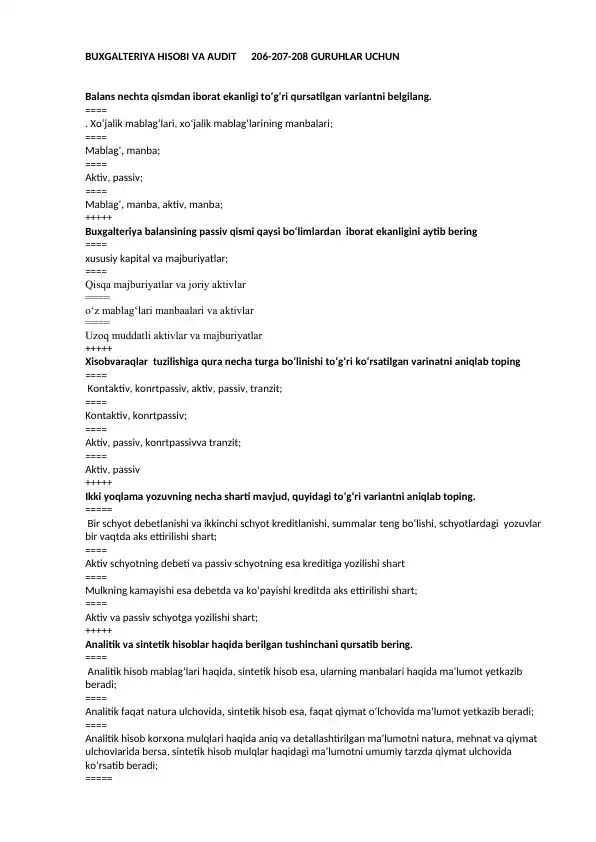 BUXGALTERIYA HISOBI VA AUDIT 206-207-208 GURUHLAR UCHUN

Balans nechta qismdan iborat ekanligi to‘g‘ri qursatilgan variantni belgilang.
====
. Xo‘jalik mablag‘lari, xo‘jalik mablag‘larining manbalari;
====
Mablag‘, manba;
====
Aktiv, passiv;
====
Mablag‘, manba, aktiv, manba;
+++++
Buxgalteriya balansining passiv qismi qaysi bo‘limlardan iborat ekanligini aytib bering
====
xususiy kapital va majburiyatlar;
====
Qisqa majburiyatlar va joriy aktivlar
====
o‘z mablag‘lari manbaalari va aktivlar
====
Uzoq muddatli aktivlar va majburiyatlar
+++++
Xisobvaraqlar tuzilishiga qura necha turga bo‘linishi to‘g‘ri ko‘rsatilgan varinatni aniqlab toping
====
Kontaktiv, konrtpassiv, aktiv, passiv, tranzit;
====
Kontaktiv, konrtpassiv;
====
Aktiv, passiv, konrtpassivva tranzit;
====
Aktiv, passiv
+++++
Ikki yoqlama yozuvning necha sharti mavjud, quyidagi to‘g‘ri variantni aniqlab toping.
=====
Bir schyot debetlanishi va ikkinchi schyot kreditlanishi, summalar teng bo‘lishi, schyotlardagi yozuvlar bir vaqtda aks ettirilishi shart;
====
Aktiv schyotning debeti va passiv schyotning esa kreditiga yozilishi shart
====
Mulkning kamayishi esa debetda va ko‘payishi kreditda aks ettirilishi shart;
====
Aktiv va passiv schyotga yozilishi shart;
+++++
Analitik va sintetik hisoblar haqida berilgan tushinchani qursatib bering.
====
Analitik hisob mablag‘lari haqida, sintetik hisob esa, ularning manbalari haqida ma’lumot yetkazib beradi;
====
Analitik faqat natura ulchovida, sintetik hisob esa, faqat qiymat o‘lchovida ma’lumot yetkazib beradi;
====
Analitik hisob korxona mulqlari haqida aniq va detallashtirilgan ma’lumotni natura, mehnat va qiymat ulchovlarida bersa, sintetik hisob mulqlar haqidagi ma’lumotni umumiy tarzda qiymat ulchovida ko‘rsatib beradi;
=====